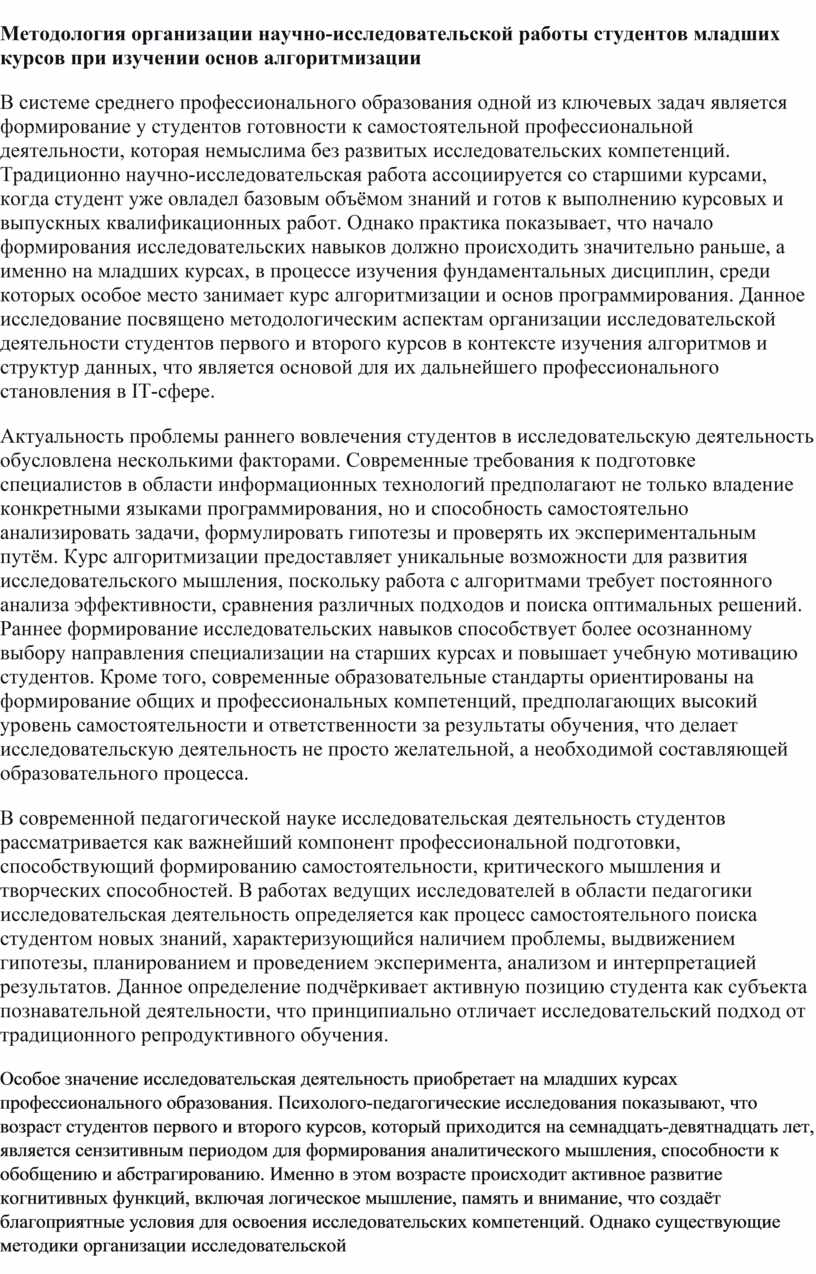 Методология организации научно-исследовательской работы студентов младших курсов при изучении основ алгоритмизации

В системе среднего профессионального образования одной из ключевых задач является формирование у студентов готовности к самостоятельной профессиональной деятельности, которая немыслима без развитых исследовательских компетенций. Традиционно научно-исследовательская работа ассоциируется со старшими курсами, когда студент уже овладел базовым объёмом знаний и готов к выполнению курсовых и выпускных квалификационных работ. Однако практика показывает, что начало формирования исследовательских навыков должно происходить значительно раньше, а именно на младших курсах, в процессе изучения фундаментальных дисциплин, среди которых особое место занимает курс алгоритмизации и основ программирования. Данное исследование посвящено методологическим аспектам организации исследовательской деятельности студентов первого и второго курсов в контексте изучения алгоритмов и структур данных, что является основой для их дальнейшего профессионального становления в IT-сфере.

Актуальность проблемы раннего вовлечения студентов в исследовательскую деятельность обусловлена несколькими факторами. Современные требования к подготовке специалистов в области информационных технологий предполагают не только владение конкретными языками программирования, но и способность самостоятельно анализировать задачи, формулировать гипотезы и проверять их экспериментальным путём. Курс алгоритмизации предоставляет уникальные возможности для развития исследовательского мышления, поскольку работа с алгоритмами требует постоянного анализа эффективности, сравнения различных подходов и поиска оптимальных решений. Раннее формирование исследовательских навыков способствует более осознанному выбору направления специализации на старших курсах и повышает учебную мотивацию студентов. Кроме того, современные образовательные стандарты ориентированы на формирование общих и профессиональных компетенций, предполагающих высокий уровень самостоятельности и ответственности за результаты обучения, что делает исследовательскую деятельность не просто желательной, а необходимой составляющей образовательного процесса.

В современной педагогической науке исследовательская деятельность студентов рассматривается как важнейший компонент профессиональной подготовки, способствующий формированию самостоятельности, критического мышления и творческих способностей. В работах ведущих исследователей в области педагогики исследовательская деятельность определяется как процесс самостоятельного поиска студентом новых знаний, характеризующийся наличием проблемы, выдвижением гипотезы, планированием и проведением эксперимента, анализом и интерпретацией результатов. Данное определение подчёркивает активную позицию студента как субъекта познавательной деятельности, что принципиально отличает исследовательский подход от традиционного репродуктивного обучения.

Особое значение исследовательская деятельность приобретает на младших курсах профессионального образования. Психолого-педагогические исследования показывают, что возраст студентов первого и второго курсов, который приходится на семнадцать-девятнадцать лет, является сензитивным периодом для формирования аналитического мышления, способности к обобщению и абстрагированию. Именно в этом возрасте происходит активное развитие когнитивных функций, включая логическое мышление, память и внимание, что создаёт благоприятные условия для освоения исследовательских компетенций. Однако существующие методики организации исследовательской